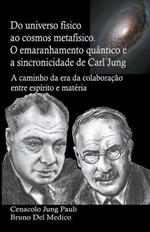 Do universo fisico ao cosmos metafisico. O emaranhamento quântico e a sincronicidade de Carl Jung

A caminho da era da colaboração entre espírito e matéria

Cenacolo Jung Pauli
Bruno Del Medico